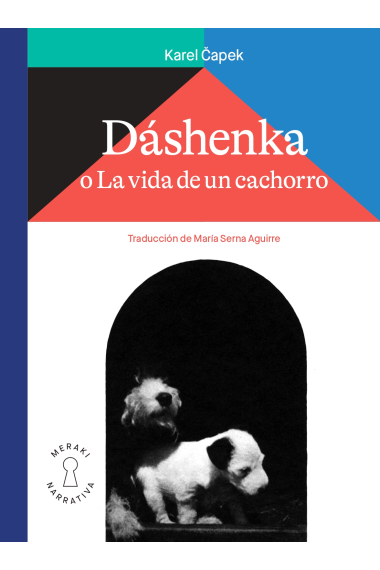 Karel Čapek

Dáshenka
o La vida de un cachorro

Traducción de María Serna Aguirre

MERAKI
NARRATIVA